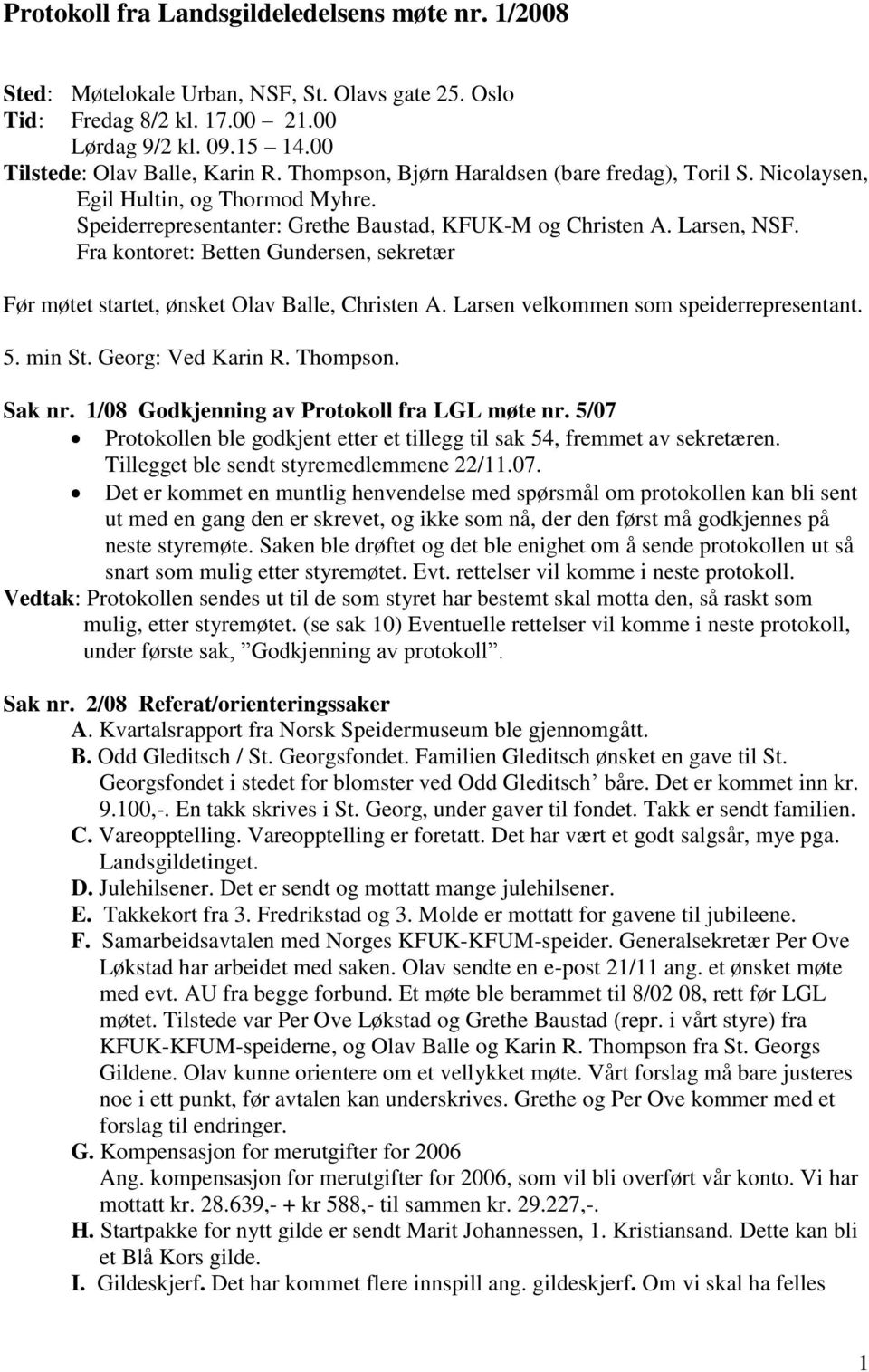 Protokoll fra Landsgildeledelsens møte nr. 1/2008

Sted: Møtelokale Urban, NSF, St. Olavs gate 25. Oslo
Tid: Fredag 8/2 kl. 17.00 21.00
Lørdag 9/2 kl. 09.15 14.00
Tilstede: Olav Balle, Karin R. Thompson, Bjørn Haraldsen (bare fredag), Toril S. Nicolaysen, Egil Hultin, og Thormod Myhre.
Speiderrepresentanter: Grethe Baustad, KFUK-M og Christen A. Larsen, NSF.
Fra kontoret: Betten Gundersen, sekretær

Før møtet startet, ønsket Olav Balle, Christen A. Larsen velkommen som speiderrepresentant.

5. min St. Georg: Ved Karin R. Thompson.

Sak nr. 1/08 Godkjenning av Protokoll fra LGL møte nr. 5/07
• Protokollen ble godkjent etter et tillegg til sak 54, fremmet av sekretæren. Tillegget ble sendt styremedlemmene 22/11.07.
• Det er kommet en muntlig henvendelse med spørsmål om protokollen kan bli sent ut med en gang den er skrevet, og ikke som nå, der den først må godkjennes på neste styremøte. Saken ble drøftet og det ble enighet om å sende protokollen ut så snart som mulig etter styremøtet. Evt. rettelser vil komme i neste protokoll.
Vedtak: Protokollen sendes ut til de som styret har bestemt skal motta den, så raskt som mulig, etter styremøtet. (se sak 10) Eventuelle rettelser vil komme i neste protokoll, under første sak, ”Godkjenning av protokoll”.

Sak nr. 2/08 Referat/orienteringssaker
A. Kvartalsrapport fra Norsk Speidermuseum ble gjennomgått.
B. Odd Gleditsch / St. Georgsfondet. Familien Gleditsch ønsket en gave til St. Georgsfondet i stedet for blomster ved Odd Gleditsch’ båre. Det er kommet inn kr. 9.100,-. En takk skrives i St. Georg, under gaver til fondet. Takk er sendt familien.
C. Vareopptelling. Vareopptelling er foretatt. Det har vært et godt salgsår, mye pga. Landsgildetinget.
D. Julehilsener. Det er sendt og mottatt mange julehilsener.
E. Takkekort fra 3. Fredrikstad og 3. Molde er mottatt for gavene til jubileene.
F. Samarbeidsavtalen med Norges KFUK-KFUM-speider. Generalsekretær Per Ove Løkstad har arbeidet med saken. Olav sendte en e-post 21/11 ang. et ønsket møte med evt. AU fra begge forbund. Et møte ble berammet til 8/02 08, rett før LGL møtet. Tilstede var Per Ove Løkstad og Grethe Baustad (repr. i vårt styre) fra KFUK-KFUM-speiderne, og Olav Balle og Karin R. Thompson fra St. Georgs Gildene. Olav kunne orientere om et vellykket møte. Vårt forslag må bare justeres noe i ett punkt, før avtalen kan underskrives. Grethe og Per Ove kommer med et forslag til endringer.
G. Kompensasjon for merutgifter for 2006
Ang. kompensasjon for merutgifter for 2006, som vil bli overført vår konto. Vi har mottatt kr. 28.639,- + kr 588,- til sammen kr. 29.227,-.
H. Startpakke for nytt gilde er sendt Marit Johannessen, 1. Kristiansand. Dette kan bli et Blå Kors gilde.
I. Gildeskjerf. Det har kommet flere innspill ang. gildeskjerf. Om vi skal ha felles

1